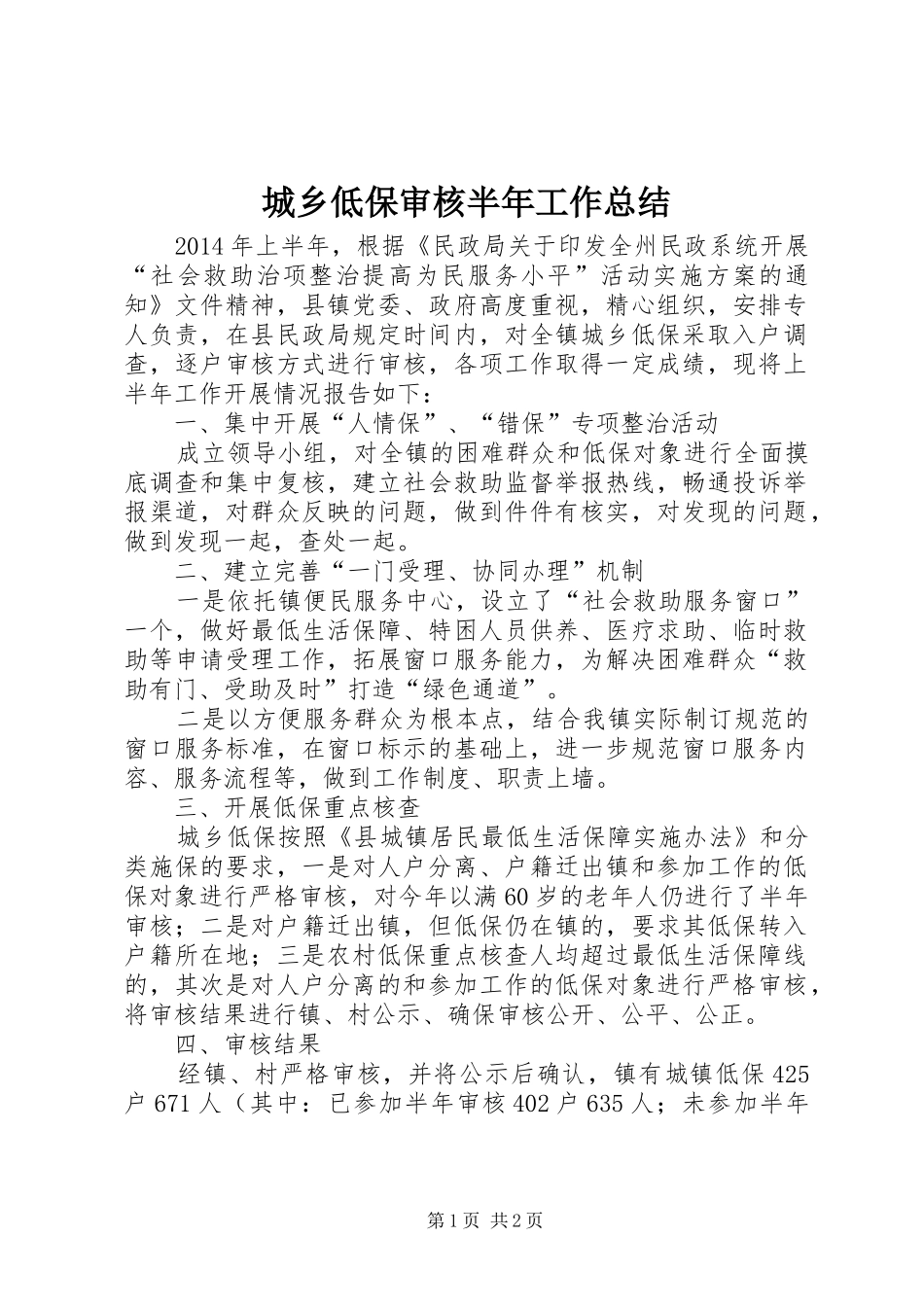 城乡低保审核半年工作总结

2014年上半年，根据《民政局关于印发全州民政系统开展“社会救助治项整治提高为民服务小平”活动实施方案的通知》文件精神，县镇党委、政府高度重视，精心组织，安排专人负责，在县民政局规定时间内，对全镇城乡低保采取入户调查，逐户审核方式进行审核，各项工作取得一定成绩，现将上半年工作开展情况报告如下：

一、集中开展“人情保”、“错保”专项整治活动

成立领导小组，对全镇的困难群众和低保对象进行全面摸底调查和集中复核，建立社会救助监督举报热线，畅通投诉举报渠道，对群众反映的问题，做到件件有核实，对发现的问题，做到发现一起，查处一起。

二、建立完善“一门受理、协同办理”机制

一是依托镇便民服务中心，设立了“社会救助服务窗口”一个，做好最低生活保障、特困人员供养、医疗求助、临时救助等申请受理工作，拓展窗口服务能力，为解决困难群众“救助有门、受助及时”打造“绿色通道”。

二是以方便服务群众为根本点，结合我镇实际制订规范的窗口服务标准，在窗口标示的基础上，进一步规范窗口服务内容、服务流程等，做到工作制度、职责上墙。

三、开展低保重点核查

城乡低保按照《县城镇居民最低生活保障实施办法》和分类施保的要求，一是对人户分离、户籍迁出镇和参加工作的低保对象进行严格审核，对今年以满60岁的老年人仍进行了半年审核；二是对户籍迁出镇，但低保仍在镇的，要求其低保转入户籍所在地；三是农村低保重点核查人均超过最低生活保障线的，其次是对人户分离的和参加工作的低保对象进行严格审核，将审核结果进行镇、村公示、确保审核公开、公平、公正。

四、审核结果

经镇、村严格审核，并将公示后确认，镇有城镇低保425户671人（其中：已参加半年审核402户635人；未参加半年

第1页 共2页